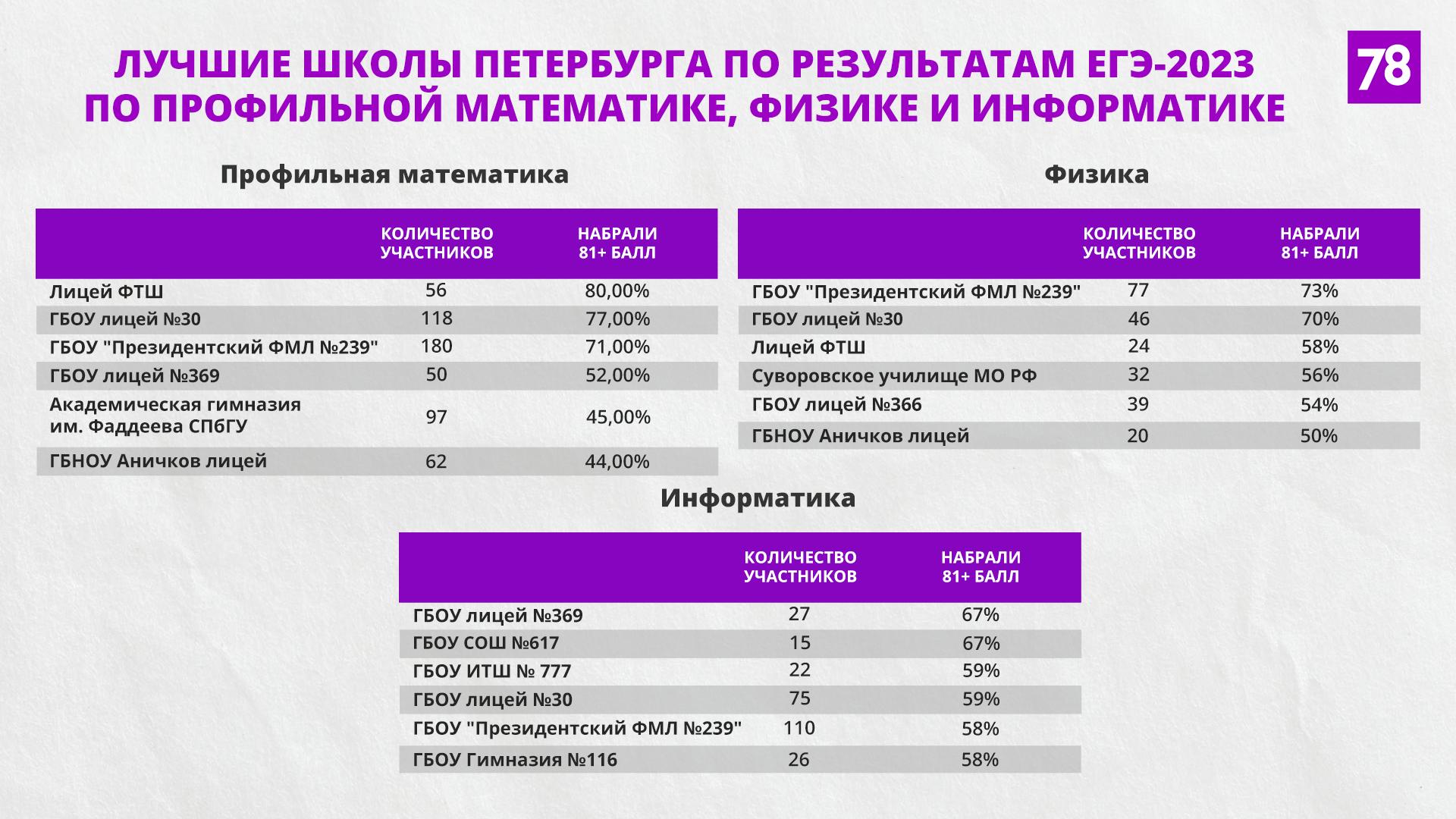 ЛУЧШИЕ ШКОЛЫ ПЕТЕРБУРГА ПО РЕЗУЛЬТАТАМ ЕГЭ-2023 ПО ПРОФИЛЬНОЙ МАТЕМАТИКЕ, ФИЗИКЕ И ИНФОРМАТИКЕ

78

Профильная математика

| | КОЛИЧЕСТВО УЧАСТНИКОВ | НАБРАЛИ 81+ БАЛЛ |
|---|---|---|
| Лицей ФТШ | 56 | 80,00% |
| ГБОУ лицей №30 | 118 | 77,00% |
| ГБОУ "Президентский ФМЛ №239" | 180 | 71,00% |
| ГБОУ лицей №369 | 50 | 52,00% |
| Академическая гимназия им. Фаддеева СПбГУ | 97 | 45,00% |
| ГБНОУ Аничков лицей | 62 | 44,00% |

Физика

| | КОЛИЧЕСТВО УЧАСТНИКОВ | НАБРАЛИ 81+ БАЛЛ |
|---|---|---|
| ГБОУ "Президентский ФМЛ №239" | 77 | 73% |
| ГБОУ лицей №30 | 46 | 70% |
| Лицей ФТШ | 24 | 58% |
| Суворовское училище МО РФ | 32 | 56% |
| ГБОУ лицей №366 | 39 | 54% |
| ГБНОУ Аничков лицей | 20 | 50% |

Информатика

| | КОЛИЧЕСТВО УЧАСТНИКОВ | НАБРАЛИ 81+ БАЛЛ |
|---|---|---|
| ГБОУ лицей №369 | 27 | 67% |
| ГБОУ СОШ №617 | 15 | 67% |
| ГБОУ ИТШ № 777 | 22 | 59% |
| ГБОУ лицей №30 | 75 | 59% |
| ГБОУ "Президентский ФМЛ №239" | 110 | 58% |
| ГБОУ Гимназия №116 | 26 | 58% |